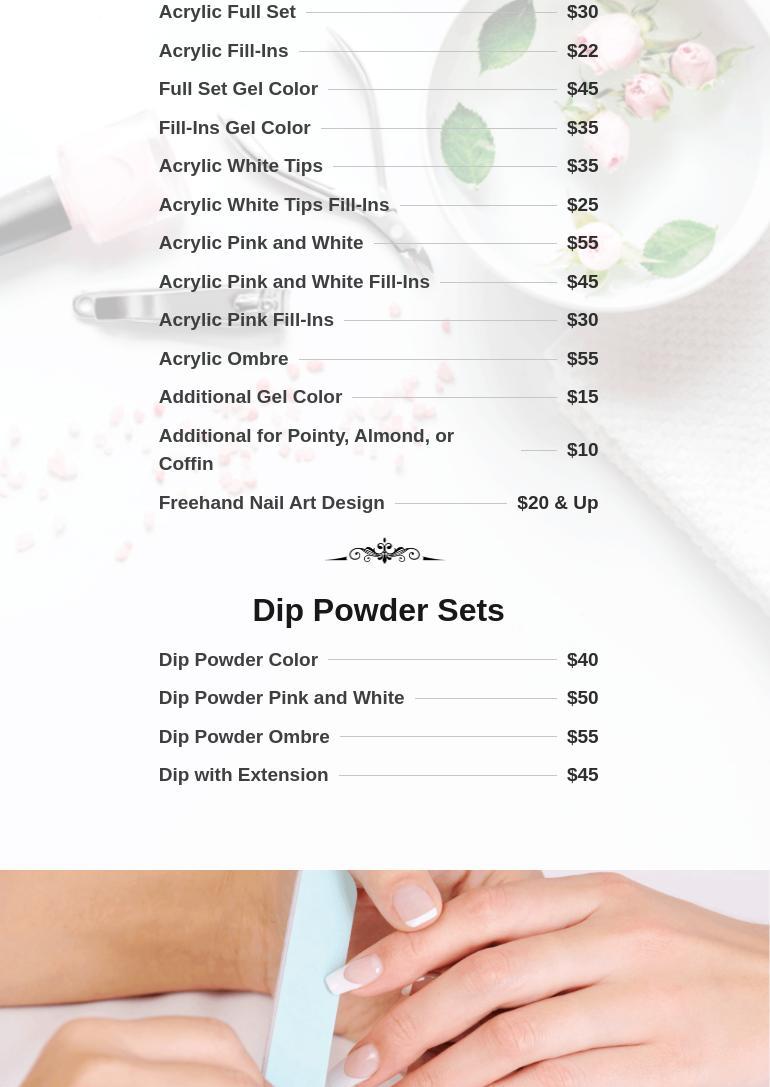 Acrylic Full Set $30

Acrylic Fill-Ins $22

Full Set Gel Color $45

Fill-Ins Gel Color $35

Acrylic White Tips $35

Acrylic White Tips Fill-Ins $25

Acrylic Pink and White $55

Acrylic Pink and White Fill-Ins $45

Acrylic Pink Fill-Ins $30

Acrylic Ombre $55

Additional Gel Color $15

Additional for Pointy, Almond, or Coffin $10

Freehand Nail Art Design $20 & Up

Dip Powder Sets

Dip Powder Color $40

Dip Powder Pink and White $50

Dip Powder Ombre $55

Dip with Extension $45